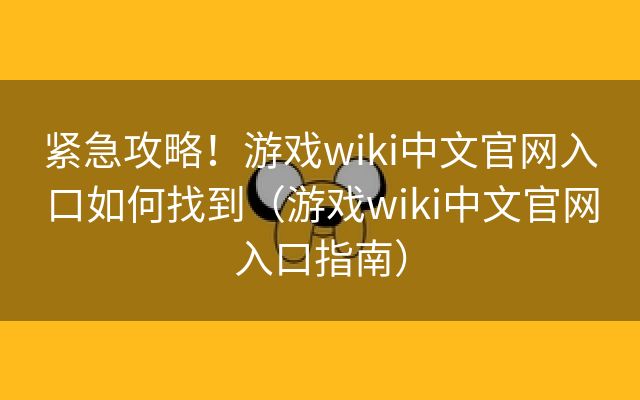 紧急攻略！游戏wiki中文官网入口如何找到（游戏wiki中文官网入口指南）